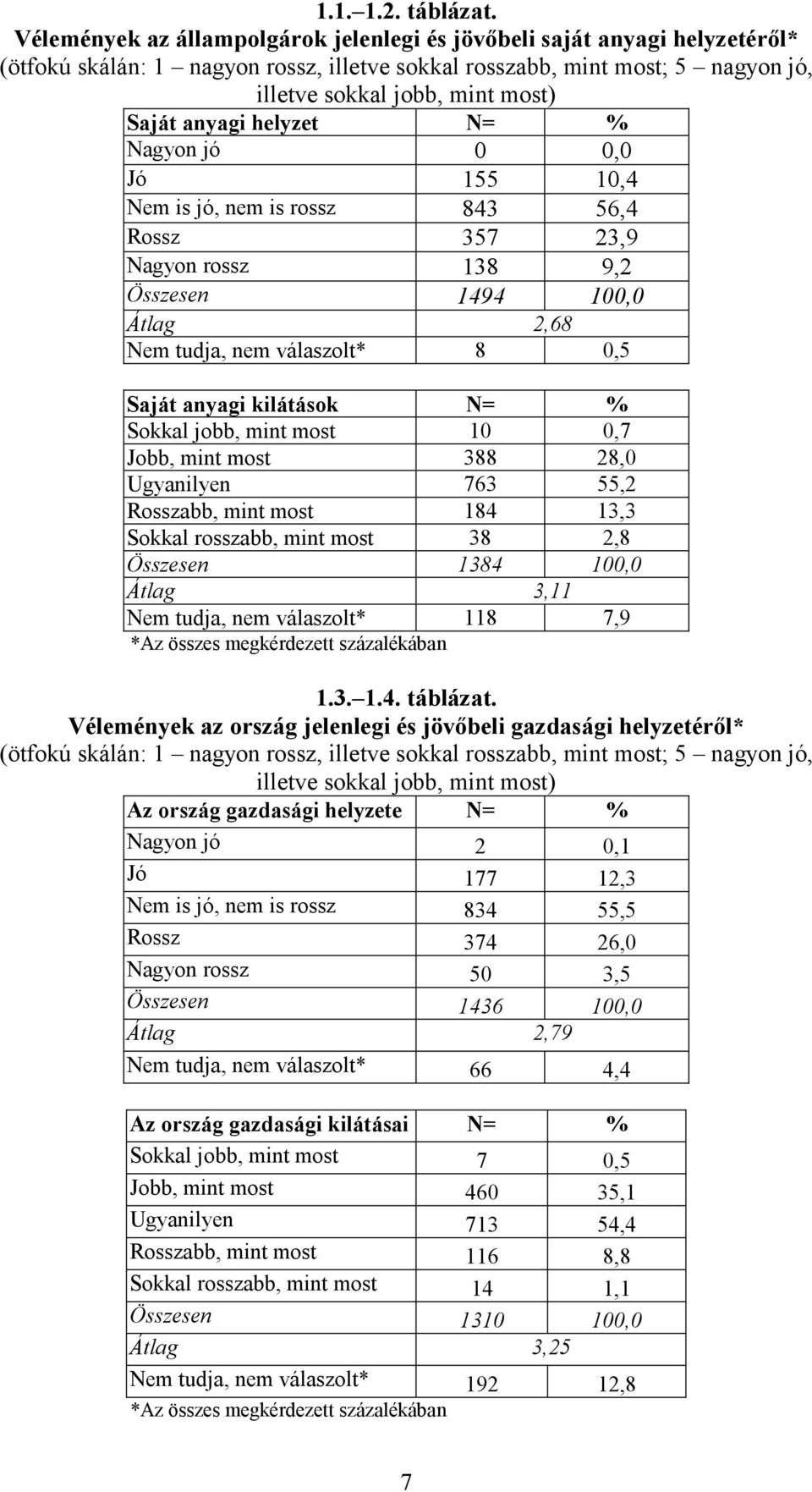 1.1.–1.2. táblázat.
Vélemények az állampolgárok jelenlegi és jövőbeli saját anyagi helyzetéről* (ötfokú skálán: 1 – nagyon rossz, illetve sokkal rosszabb, mint most; 5 – nagyon jó, illetve sokkal jobb, mint most)

| Saját anyagi helyzet | N= | % |
|---|---|---|
| Nagyon jó | 0 | 0,0 |
| Jó | 155 | 10,4 |
| Nem is jó, nem is rossz | 843 | 56,4 |
| Rossz | 357 | 23,9 |
| Nagyon rossz | 138 | 9,2 |
| Összesen | 1494 | 100,0 |
| Átlag | 2,68 | |
| Nem tudja, nem válaszolt* | 8 | 0,5 |

| Saját anyagi kilátások | N= | % |
|---|---|---|
| Sokkal jobb, mint most | 10 | 0,7 |
| Jobb, mint most | 388 | 28,0 |
| Ugyanilyen | 763 | 55,2 |
| Rosszabb, mint most | 184 | 13,3 |
| Sokkal rosszabb, mint most | 38 | 2,8 |
| Összesen | 1384 | 100,0 |
| Átlag | 3,11 | |
| Nem tudja, nem válaszolt* | 118 | 7,9 |

*Az összes megkérdezett százalékában

1.3.–1.4. táblázat.
Vélemények az ország jelenlegi és jövőbeli gazdasági helyzetéről* (ötfokú skálán: 1 – nagyon rossz, illetve sokkal rosszabb, mint most; 5 – nagyon jó, illetve sokkal jobb, mint most)

| Az ország gazdasági helyzete | N= | % |
|---|---|---|
| Nagyon jó | 2 | 0,1 |
| Jó | 177 | 12,3 |
| Nem is jó, nem is rossz | 834 | 55,5 |
| Rossz | 374 | 26,0 |
| Nagyon rossz | 50 | 3,5 |
| Összesen | 1436 | 100,0 |
| Átlag | 2,79 | |
| Nem tudja, nem válaszolt* | 66 | 4,4 |

| Az ország gazdasági kilátásai | N= | % |
|---|---|---|
| Sokkal jobb, mint most | 7 | 0,5 |
| Jobb, mint most | 460 | 35,1 |
| Ugyanilyen | 713 | 54,4 |
| Rosszabb, mint most | 116 | 8,8 |
| Sokkal rosszabb, mint most | 14 | 1,1 |
| Összesen | 1310 | 100,0 |
| Átlag | 3,25 | |
| Nem tudja, nem válaszolt* | 192 | 12,8 |

*Az összes megkérdezett százalékában

7